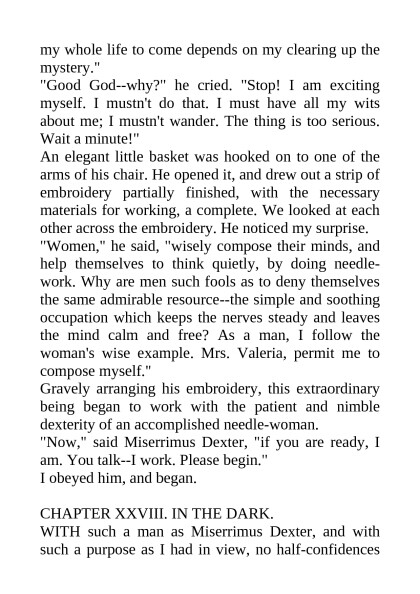 my whole life to come depends on my clearing up the mystery."
"Good God--why?" he cried. "Stop! I am exciting myself. I mustn't do that. I must have all my wits about me; I mustn't wander. The thing is too serious. Wait a minute!"
An elegant little basket was hooked on to one of the arms of his chair. He opened it, and drew out a strip of embroidery partially finished, with the necessary materials for working, a complete. We looked at each other across the embroidery. He noticed my surprise.
"Women," he said, "wisely compose their minds, and help themselves to think quietly, by doing needlework. Why are men such fools as to deny themselves the same admirable resource--the simple and soothing occupation which keeps the nerves steady and leaves the mind calm and free? As a man, I follow the woman's wise example. Mrs. Valeria, permit me to compose myself."
Gravely arranging his embroidery, this extraordinary being began to work with the patient and nimble dexterity of an accomplished needle-woman.
"Now," said Miserrimus Dexter, "if you are ready, I am. You talk--I work. Please begin."
I obeyed him, and began.

CHAPTER XXVIII. IN THE DARK.
WITH such a man as Miserrimus Dexter, and with such a purpose as I had in view, no half-confidences